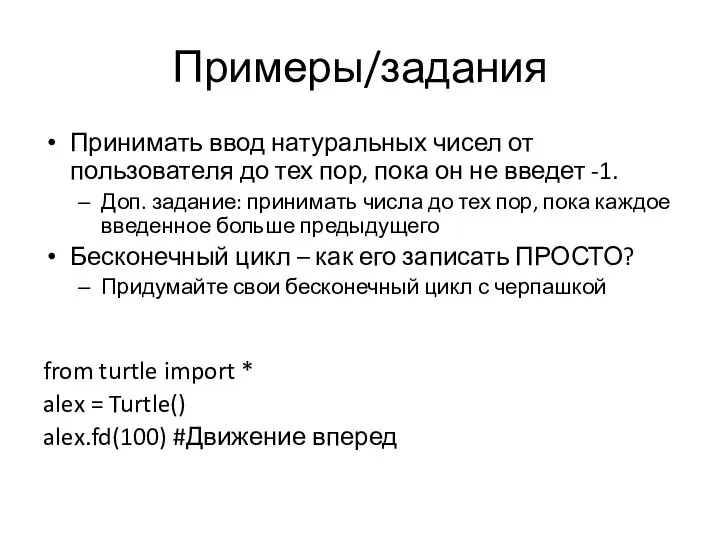 Примеры/задания

• Принимать ввод натуральных чисел от пользователя до тех пор, пока он не введет -1.
– Доп. задание: принимать числа до тех пор, пока каждое введенное больше предыдущего
• Бесконечный цикл – как его записать ПРОСТО?
– Придумайте свои бесконечный цикл с черпашкой

from turtle import *
alex = Turtle()
alex.fd(100) #Движение вперед